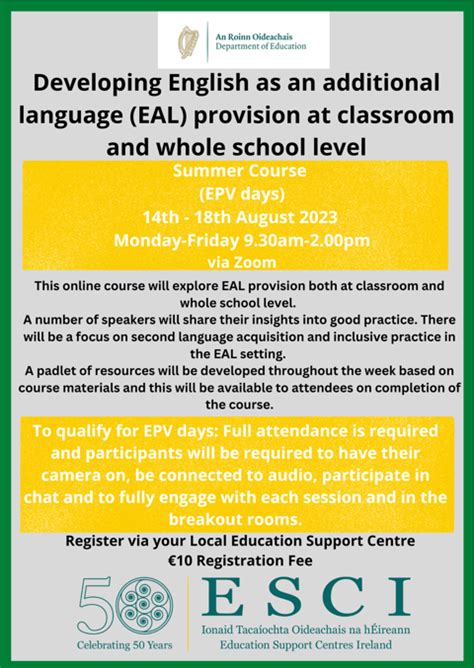 An Roinn Oideachais
Department of Education

Developing English as an additional language (EAL) provision at classroom and whole school level

Summer Course
(EPV days)
14th - 18th August 2023
Monday-Friday 9.30am-2.00pm
via Zoom

This online course will explore EAL provision both at classroom and whole school level.
A number of speakers will share their insights into good practice. There will be a focus on second language acquisition and inclusive practice in the EAL setting.
A padlet of resources will be developed throughout the week based on course materials and this will be available to attendees on completion of the course.

To qualify for EPV days: Full attendance is required and participants will be required to have their camera on, be connected to audio, participate in chat and to fully engage with each session and in the breakout rooms.

Register via your Local Education Support Centre
€10 Registration Fee

50
Celebrating 50 Years

ESCI
Ionaid Tacaíochta Oideachais na hÉireann
Education Support Centres Ireland